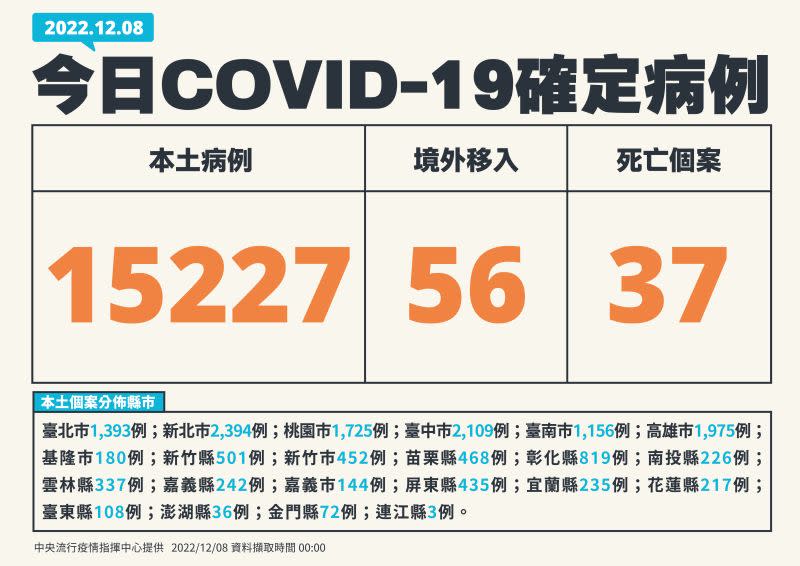 2022.12.08

今日COVID-19確定病例

| 本土病例 | 境外移入 | 死亡個案 |
|---|---|---|
| 15227 | 56 | 37 |

本土個案分佈縣市

臺北市1,393例；新北市2,394例；桃園市1,725例；臺中市2,109例；臺南市1,156例；高雄市1,975例；基隆市180例；新竹縣501例；新竹市452例；苗栗縣468例；彰化縣819例；南投縣226例；雲林縣337例；嘉義縣242例；嘉義市144例；屏東縣435例；宜蘭縣235例；花蓮縣217例；臺東縣108例；澎湖縣36例；金門縣72例；連江縣3例。

中央流行疫情指揮中心提供 2022/12/08 資料擷取時間 00:00